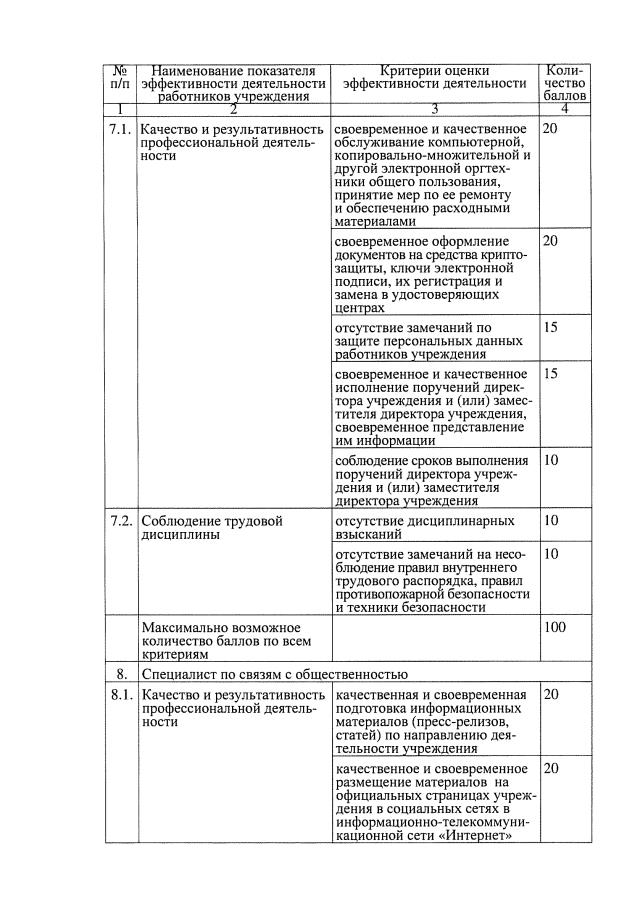 | № п/п | Наименование показателя эффективности деятельности работников учреждения | Критерии оценки эффективности деятельности | Количество баллов |
|---|---|---|---|
| 1 | 2 | 3 | 4 |
| 7.1. | Качество и результативность профессиональной деятельности | своевременное и качественное обслуживание компьютерной, копировально-множительной и другой электронной оргтехники общего пользования, принятие мер по ее ремонту и обеспечению расходными материалами | 20 |
| | | своевременное оформление документов на средства криптозащиты, ключи электронной подписи, их регистрация и замена в удостоверяющих центрах | 20 |
| | | отсутствие замечаний по защите персональных данных работников учреждения | 15 |
| | | своевременное и качественное исполнение поручений директора учреждения и (или) заместителя директора учреждения, своевременное представление им информации | 15 |
| | | соблюдение сроков выполнения поручений директора учреждения и (или) заместителя директора учреждения | 10 |
| 7.2. | Соблюдение трудовой дисциплины | отсутствие дисциплинарных взысканий | 10 |
| | | отсутствие замечаний на несоблюдение правил внутреннего трудового распорядка, правил противопожарной безопасности и техники безопасности | 10 |
| | Максимально возможное количество баллов по всем критериям | | 100 |
| 8. | Специалист по связям с общественностью | | |
| 8.1. | Качество и результативность профессиональной деятельности | качественная и своевременная подготовка информационных материалов (пресс-релизов, статей) по направлению деятельности учреждения | 20 |
| | | качественное и своевременное размещение материалов на официальных страницах учреждения в социальных сетях в информационно-телекоммуникационной сети «Интернет» | 20 |